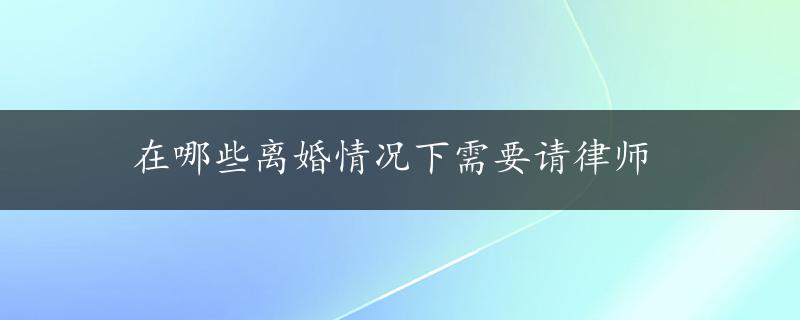 在哪些离婚情况下需要请律师